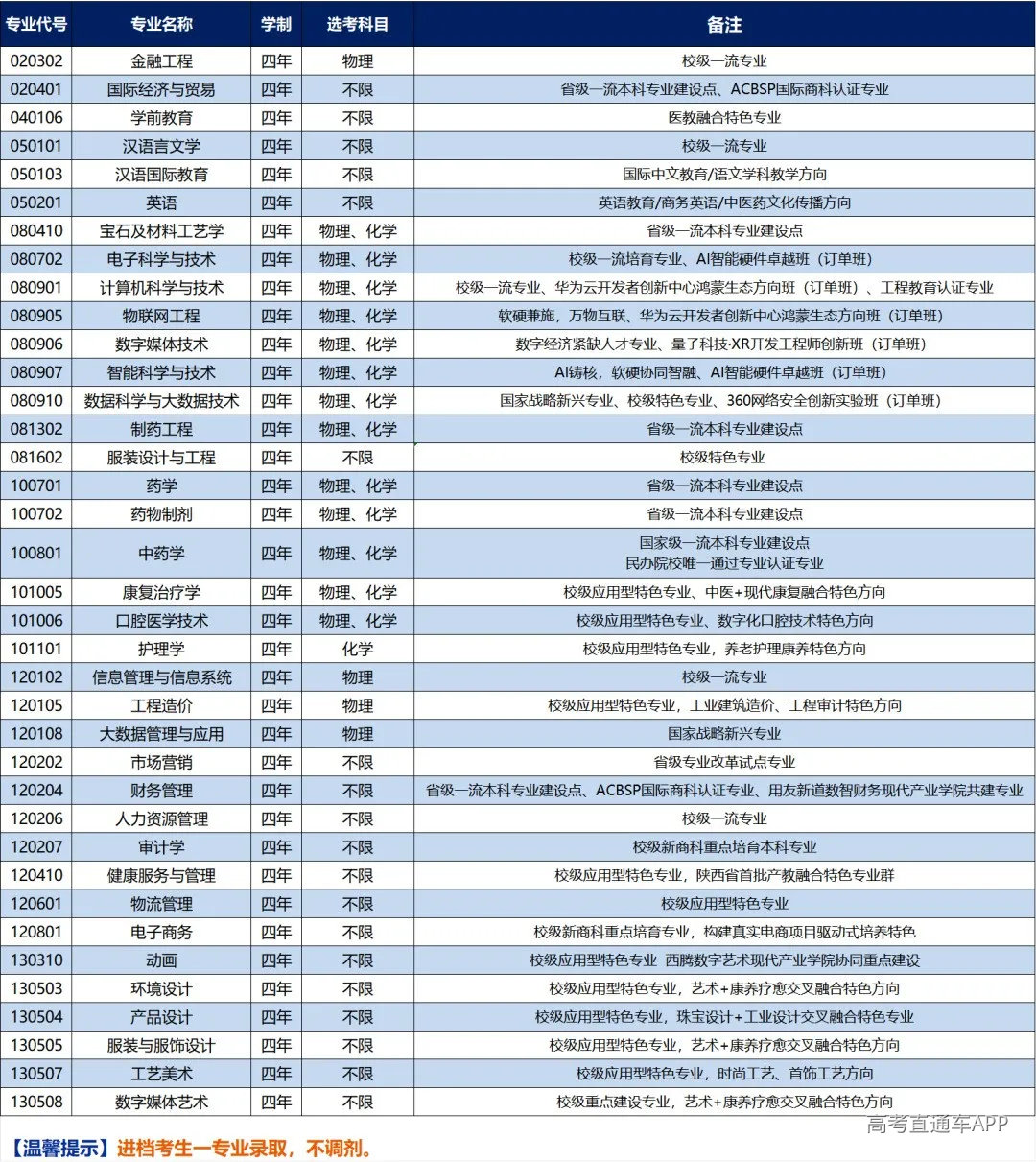 | 专业代号 | 专业名称 | 学制 | 选考科目 | 备注 |
|---|---|---|---|---|
| 020302 | 金融工程 | 四年 | 物理 | 校级一流专业 |
| 020401 | 国际经济与贸易 | 四年 | 不限 | 省级一流本科专业建设点、ACBSP国际商科认证专业 |
| 040106 | 学前教育 | 四年 | 不限 | 医教融合特色专业 |
| 050101 | 汉语言文学 | 四年 | 不限 | 校级一流专业 |
| 050103 | 汉语国际教育 | 四年 | 不限 | 国际中文教育/语文学科教学方向 |
| 050201 | 英语 | 四年 | 不限 | 英语教育/商务英语/中医药文化传播方向 |
| 080410 | 宝石及材料工艺学 | 四年 | 物理、化学 | 省级一流本科专业建设点 |
| 080702 | 电子科学与技术 | 四年 | 物理、化学 | 校级一流培育专业、AI智能硬件卓越班（订单班） |
| 080901 | 计算机科学与技术 | 四年 | 物理、化学 | 校级一流专业、华为云开发者创新中心鸿蒙生态方向班（订单班）、工程教育认证专业 |
| 080905 | 物联网工程 | 四年 | 物理、化学 | 软硬兼施，万物互联、华为云开发者创新中心鸿蒙生态方向班（订单班） |
| 080906 | 数字媒体技术 | 四年 | 物理、化学 | 数字经济紧缺人才专业、量子科技·XR开发工程师创新班（订单班） |
| 080907 | 智能科学与技术 | 四年 | 物理、化学 | AI铸核，软硬协同智融、AI智能硬件卓越班（订单班） |
| 080910 | 数据科学与大数据技术 | 四年 | 物理、化学 | 国家战略新兴专业、校级特色专业、360网络安全创新实验班（订单班） |
| 081302 | 制药工程 | 四年 | 物理、化学 | 省级一流本科专业建设点 |
| 081602 | 服装设计与工程 | 四年 | 不限 | 校级特色专业 |
| 100701 | 药学 | 四年 | 物理、化学 | 省级一流本科专业建设点 |
| 100702 | 药物制剂 | 四年 | 物理、化学 | 省级一流本科专业建设点 |
| 100801 | 中药学 | 四年 | 物理、化学 | 国家级一流本科专业建设点 民办院校唯一通过专业认证专业 |
| 101005 | 康复治疗学 | 四年 | 物理、化学 | 校级应用型特色专业、中医+现代康复融合特色方向 |
| 101006 | 口腔医学技术 | 四年 | 物理、化学 | 校级应用型特色专业、数字化口腔技术特色方向 |
| 101101 | 护理学 | 四年 | 化学 | 校级应用型特色专业，养老护理康养特色方向 |
| 120102 | 信息管理与信息系统 | 四年 | 物理 | 校级一流专业 |
| 120105 | 工程造价 | 四年 | 物理 | 校级应用型特色专业，工业建筑造价、工程审计特色方向 |
| 120108 | 大数据管理与应用 | 四年 | 物理 | 国家战略新兴专业 |
| 120202 | 市场营销 | 四年 | 不限 | 省级专业改革试点专业 |
| 120204 | 财务管理 | 四年 | 不限 | 省级一流本科专业建设点、ACBSP国际商科认证专业、用友新道数智财务现代产业学院共建专业 |
| 120206 | 人力资源管理 | 四年 | 不限 | 校级一流专业 |
| 120207 | 审计学 | 四年 | 不限 | 校级新商科重点培育本科专业 |
| 120410 | 健康服务与管理 | 四年 | 不限 | 校级应用型特色专业，陕西省首批产教融合特色专业群 |
| 120601 | 物流管理 | 四年 | 不限 | 校级应用型特色专业 |
| 120801 | 电子商务 | 四年 | 不限 | 校级新商科重点培育专业，构建真实电商项目驱动式培养特色 |
| 130310 | 动画 | 四年 | 不限 | 校级应用型特色专业 西腾数字艺术现代产业学院协同重点建设 |
| 130503 | 环境设计 | 四年 | 不限 | 校级应用型特色专业，艺术+康养疗愈交叉融合特色方向 |
| 130504 | 产品设计 | 四年 | 不限 | 校级应用型特色专业，珠宝设计+工业设计交叉融合特色专业 |
| 130505 | 服装与服饰设计 | 四年 | 不限 | 校级应用型特色专业，艺术+康养疗愈交叉融合特色方向 |
| 130507 | 工艺美术 | 四年 | 不限 | 校级应用型特色专业，时尚工艺、首饰工艺方向 |
| 130508 | 数字媒体艺术 | 四年 | 不限 | 校级重点建设专业，艺术+康养疗愈交叉融合特色方向 |

【温馨提示】进档考生一专业录取，不调剂。

高考直通车APP